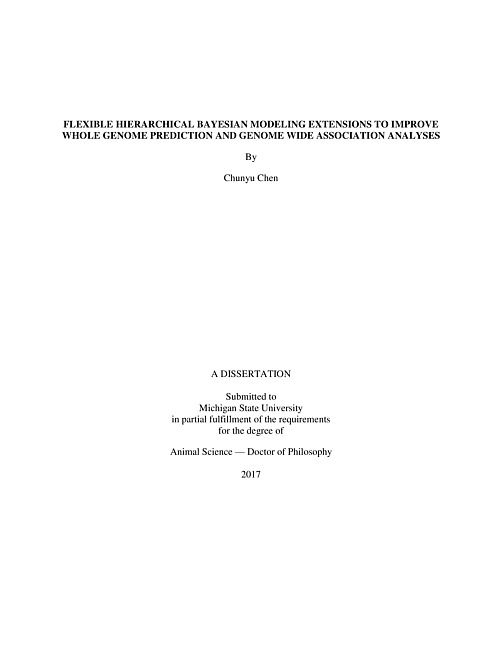 FLEXIBLE HIERARCHICAL BAYESIAN MODELING EXTENSIONS TO IMPROVE WHOLE GENOME PREDICTION AND GENOME WIDE ASSOCIATION ANALYSES

By

Chunyu Chen

A DISSERTATION

Submitted to
Michigan State University
in partial fulfillment of the requirements
for the degree of

Animal Science — Doctor of Philosophy

2017